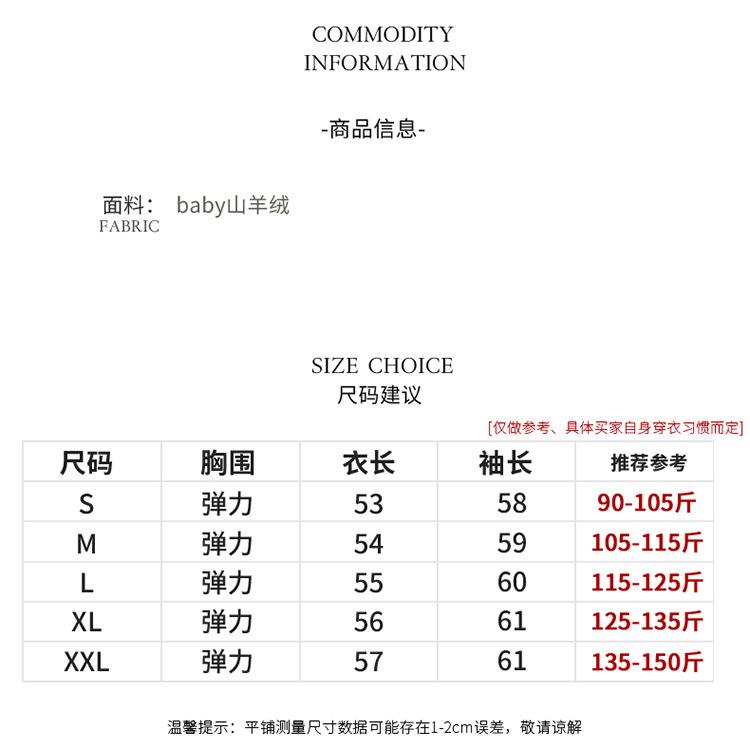 COMMODITY
INFORMATION

-商品信息-

面料： baby山羊绒
FABRIC

SIZE CHOICE
尺码建议

[仅做参考、具体买家自身穿衣习惯而定]

| 尺码 | 胸围 | 衣长 | 袖长 | 推荐参考 |
|---|---|---|---|---|
| S | 弹力 | 53 | 58 | 90-105斤 |
| M | 弹力 | 54 | 59 | 105-115斤 |
| L | 弹力 | 55 | 60 | 115-125斤 |
| XL | 弹力 | 56 | 61 | 125-135斤 |
| XXL | 弹力 | 57 | 61 | 135-150斤 |

温馨提示：平铺测量尺寸数据可能存在1-2cm误差，敬请谅解